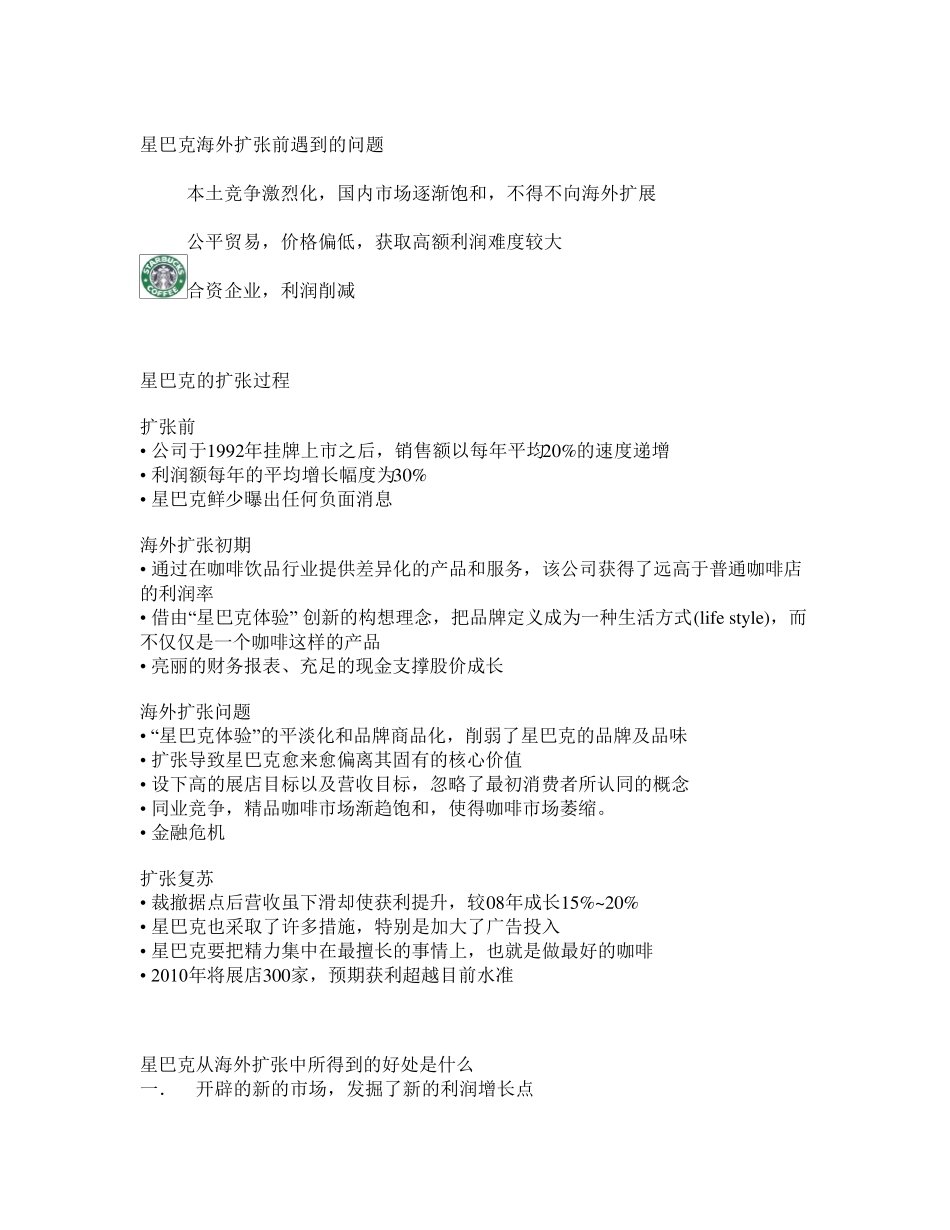 星巴克海外扩张前遇到的问题

本土竞争激烈化，国内市场逐渐饱和，不得不向海外扩展

公平贸易，价格偏低，获取高额利润难度较大

STARBUCKS COFFEE

合资企业，利润削减

星巴克的扩张过程

扩张前
• 公司于1992年挂牌上市之后，销售额以每年平均20%的速度递增
• 利润额每年的平均增长幅度为30%
• 星巴克鲜少曝出任何负面消息

海外扩张初期
• 通过在咖啡饮品行业提供差异化的产品和服务，该公司获得了远高于普通咖啡店的利润率
• 借由“星巴克体验” 创新的构想理念，把品牌定义成为一种生活方式(life style)，而不仅仅是一个咖啡这样的产品
• 亮丽的财务报表、充足的现金支撑股价成长

海外扩张问题
• “星巴克体验”的平淡化和品牌商品化，削弱了星巴克的品牌及品味
• 扩张导致星巴克愈来愈偏离其固有的核心价值
• 设下高的展店目标以及营收目标，忽略了最初消费者所认同的概念
• 同业竞争，精品咖啡市场渐趋饱和，使得咖啡市场萎缩。
• 金融危机

扩张复苏
• 裁撤据点后营收虽下滑却使获利提升，较08年成长15%~20%
• 星巴克也采取了许多措施，特别是加大了广告投入
• 星巴克要把精力集中在最擅长的事情上，也就是做最好的咖啡
• 2010年将展店300家，预期获利超越目前水准

星巴克从海外扩张中所得到的好处是什么
一. 开辟的新的市场，发掘了新的利润增长点